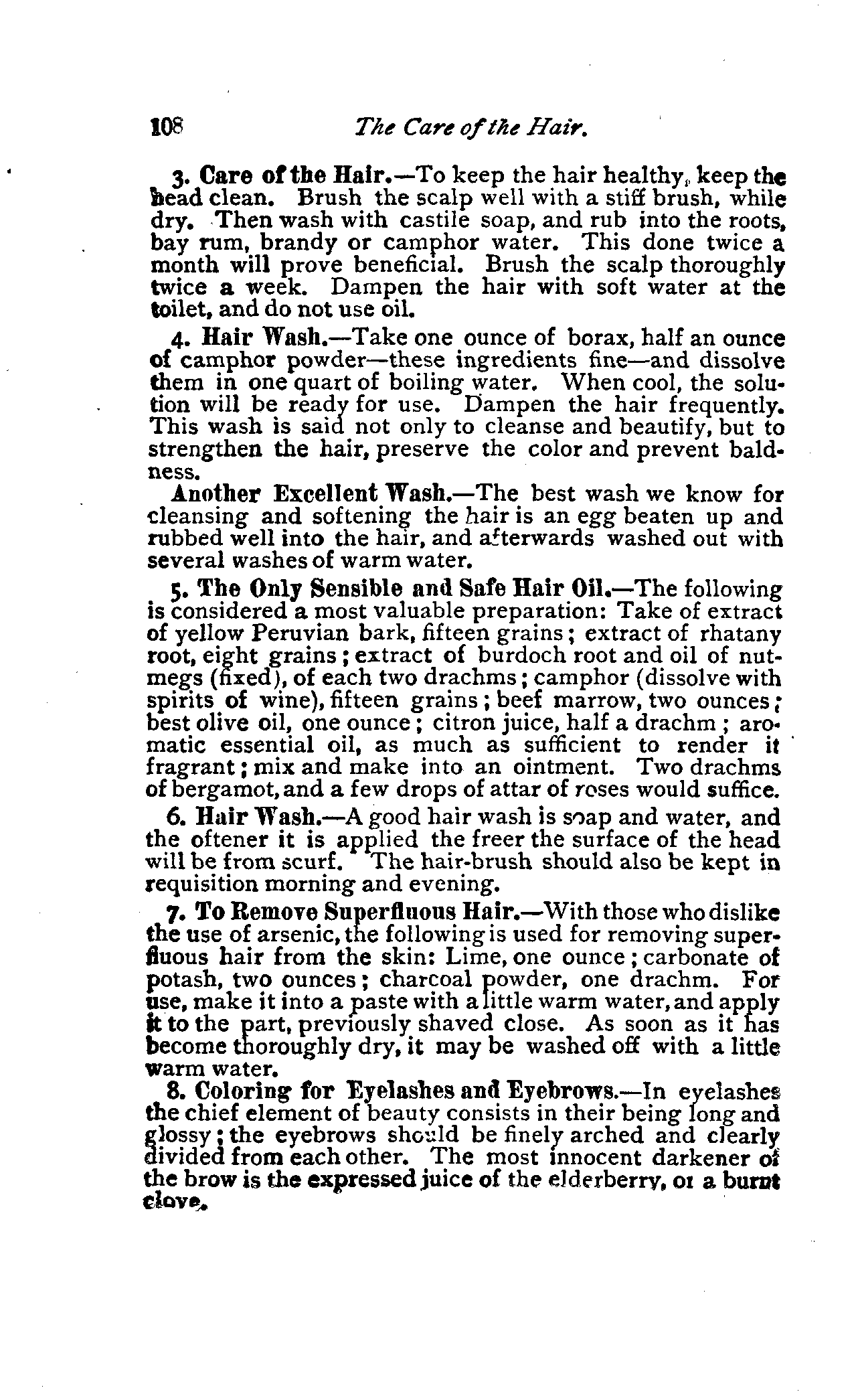 108 The Care of the Hair.

3. Care of the Hair.—To keep the hair healthy, keep the head clean. Brush the scalp well with a stiff brush, while dry. Then wash with castile soap, and rub into the roots, bay rum, brandy or camphor water. This done twice a month will prove beneficial. Brush the scalp thoroughly twice a week. Dampen the hair with soft water at the toilet, and do not use oil.

4. Hair Wash.—Take one ounce of borax, half an ounce of camphor powder—these ingredients fine—and dissolve them in one quart of boiling water. When cool, the solution will be ready for use. Dampen the hair frequently. This wash is said not only to cleanse and beautify, but to strengthen the hair, preserve the color and prevent baldness.

Another Excellent Wash.—The best wash we know for cleansing and softening the hair is an egg beaten up and rubbed well into the hair, and afterwards washed out with several washes of warm water.

5. The Only Sensible and Safe Hair Oil.—The following is considered a most valuable preparation: Take of extract of yellow Peruvian bark, fifteen grains; extract of rhatany root, eight grains; extract of burdoch root and oil of nutmegs (fixed), of each two drachms; camphor (dissolve with spirits of wine), fifteen grains; beef marrow, two ounces; best olive oil, one ounce; citron juice, half a drachm; aromatic essential oil, as much as sufficient to render it fragrant; mix and make into an ointment. Two drachms of bergamot, and a few drops of attar of roses would suffice.

6. Hair Wash.—A good hair wash is soap and water, and the oftener it is applied the freer the surface of the head will be from scurf. The hair-brush should also be kept in requisition morning and evening.

7. To Remove Superfluous Hair.—With those who dislike the use of arsenic, the following is used for removing superfluous hair from the skin: Lime, one ounce; carbonate of potash, two ounces; charcoal powder, one drachm. For use, make it into a paste with a little warm water, and apply it to the part, previously shaved close. As soon as it has become thoroughly dry, it may be washed off with a little warm water.

8. Coloring for Eyelashes and Eyebrows.—In eyelashes the chief element of beauty consists in their being long and glossy; the eyebrows should be finely arched and clearly divided from each other. The most innocent darkener of the brow is the expressed juice of the elderberry, or a burnt clove.